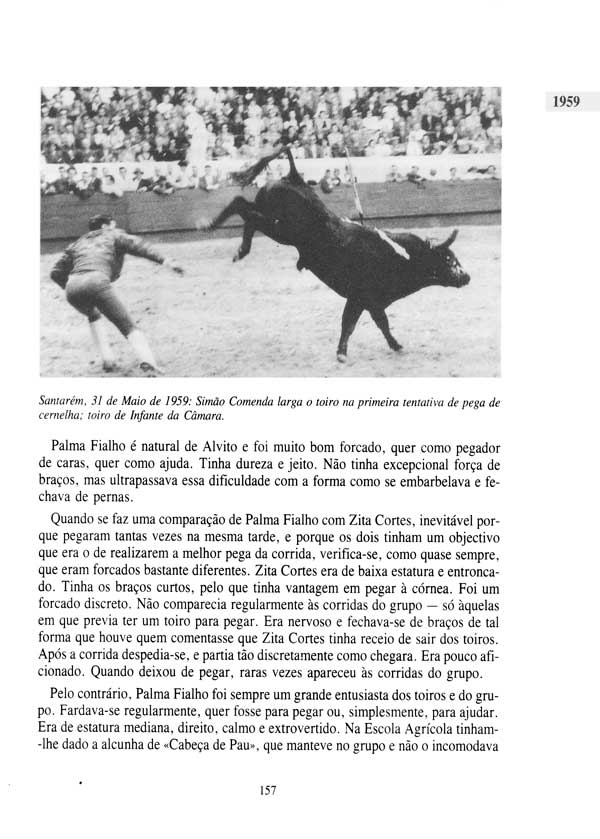 1959

Santarém, 31 de Maio de 1959: Simão Comenda larga o toiro na primeira tentativa de pega de cernelha; toiro de Infante da Câmara.

Palma Fialho é natural de Alvito e foi muito bom forcado, quer como pegador de caras, quer como ajuda. Tinha dureza e jeito. Não tinha excepcional força de braços, mas ultrapassava essa dificuldade com a forma como se embarbelava e fechava de pernas.

Quando se faz uma comparação de Palma Fialho com Zita Cortes, inevitável porque pegaram tantas vezes na mesma tarde, e porque os dois tinham um objectivo que era o de realizarem a melhor pega da corrida, verifica-se, como quase sempre, que eram forcados bastante diferentes. Zita Cortes era de baixa estatura e entroncado. Tinha os braços curtos, pelo que tinha vantagem em pegar à córnea. Foi um forcado discreto. Não comparecia regularmente às corridas do grupo — só àquelas em que previa ter um toiro para pegar. Era nervoso e fechava-se de braços de tal forma que houve quem comentasse que Zita Cortes tinha receio de sair dos toiros. Após a corrida despedia-se, e partia tão discretamente como chegara. Era pouco aficionado. Quando deixou de pegar, raras vezes apareceu às corridas do grupo.

Pelo contrário, Palma Fialho foi sempre um grande entusiasta dos toiros e do grupo. Fardava-se regularmente, quer fosse para pegar ou, simplesmente, para ajudar. Era de estatura mediana, direito, calmo e extrovertido. Na Escola Agrícola tinham-lhe dado a alcunha de «Cabeça de Pau», que manteve no grupo e não o incomodava

157